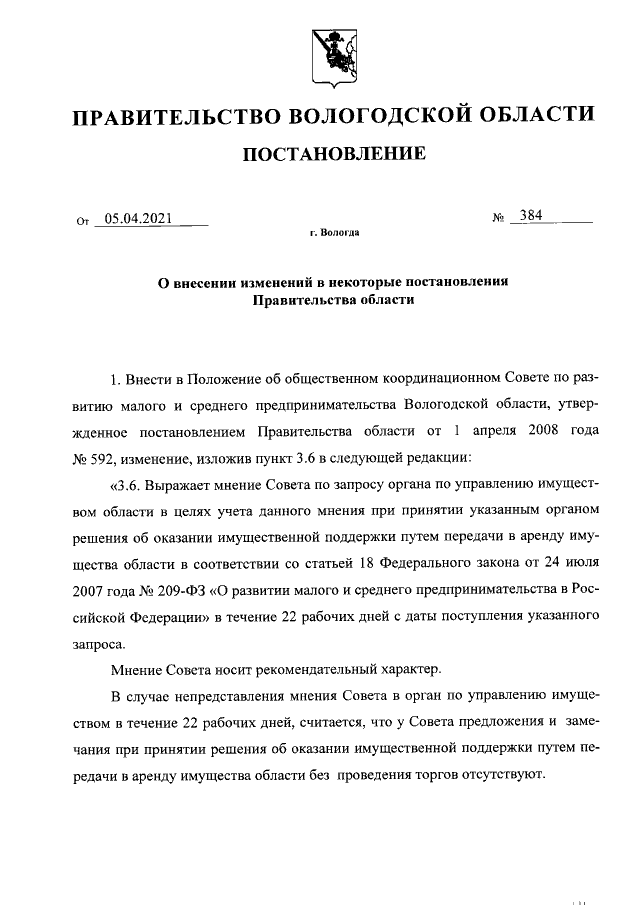 ПРАВИТЕЛЬСТВО ВОЛОГОДСКОЙ ОБЛАСТИ

ПОСТАНОВЛЕНИЕ

От 05.04.2021 № 384

г. Вологда

О внесении изменений в некоторые постановления Правительства области

1. Внести в Положение об общественном координационном Совете по развитию малого и среднего предпринимательства Вологодской области, утвержденное постановлением Правительства области от 1 апреля 2008 года № 592, изменение, изложив пункт 3.6 в следующей редакции:

«3.6. Выражает мнение Совета по запросу органа по управлению имуществом области в целях учета данного мнения при принятии указанным органом решения об оказании имущественной поддержки путем передачи в аренду имущества области в соответствии со статьей 18 Федерального закона от 24 июля 2007 года № 209-ФЗ «О развитии малого и среднего предпринимательства в Российской Федерации» в течение 22 рабочих дней с даты поступления указанного запроса.

Мнение Совета носит рекомендательный характер.

В случае непредставления мнения Совета в орган по управлению имуществом в течение 22 рабочих дней, считается, что у Совета предложения и замечания при принятии решения об оказании имущественной поддержки путем передачи в аренду имущества области без проведения торгов отсутствуют.